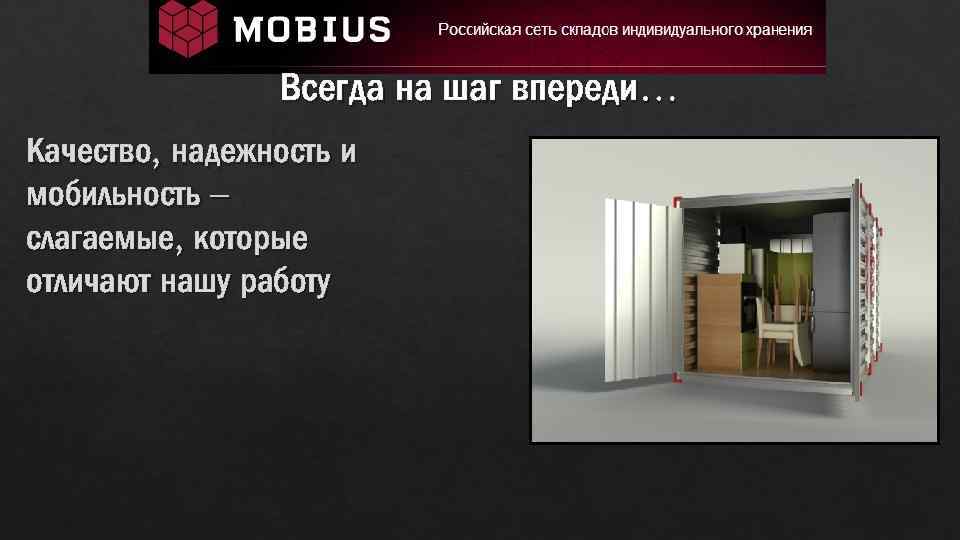 MOBIUS

Российская сеть складов индивидуального хранения

Всегда на шаг впереди…

Качество, надежность и мобильность – слагаемые, которые отличают нашу работу